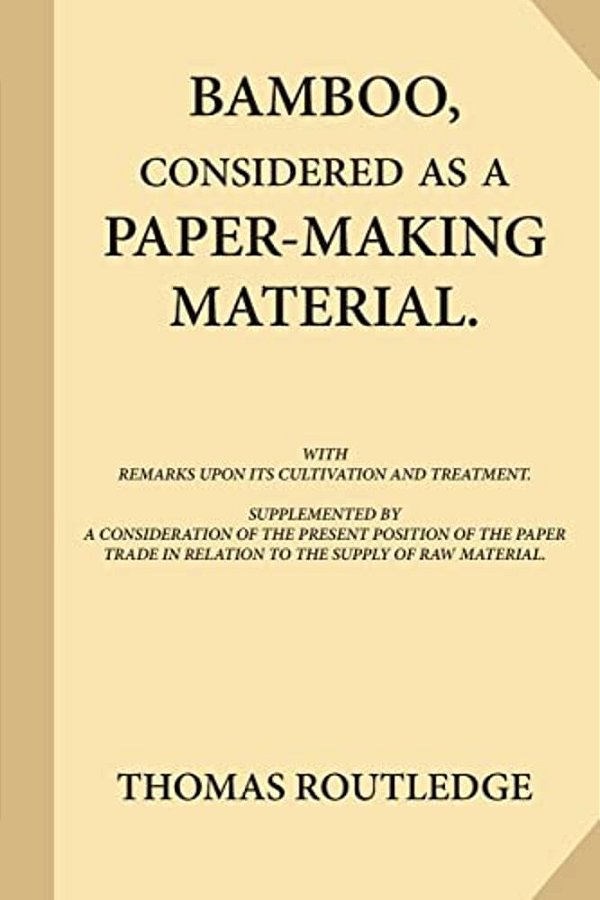 BAMBOO, CONSIDERED AS A PAPER-MAKING MATERIAL.

WITH
REMARKS UPON ITS CULTIVATION AND TREATMENT.

SUPPLEMENTED BY
A CONSIDERATION OF THE PRESENT POSITION OF THE PAPER TRADE IN RELATION TO THE SUPPLY OF RAW MATERIAL.

THOMAS ROUTLEDGE